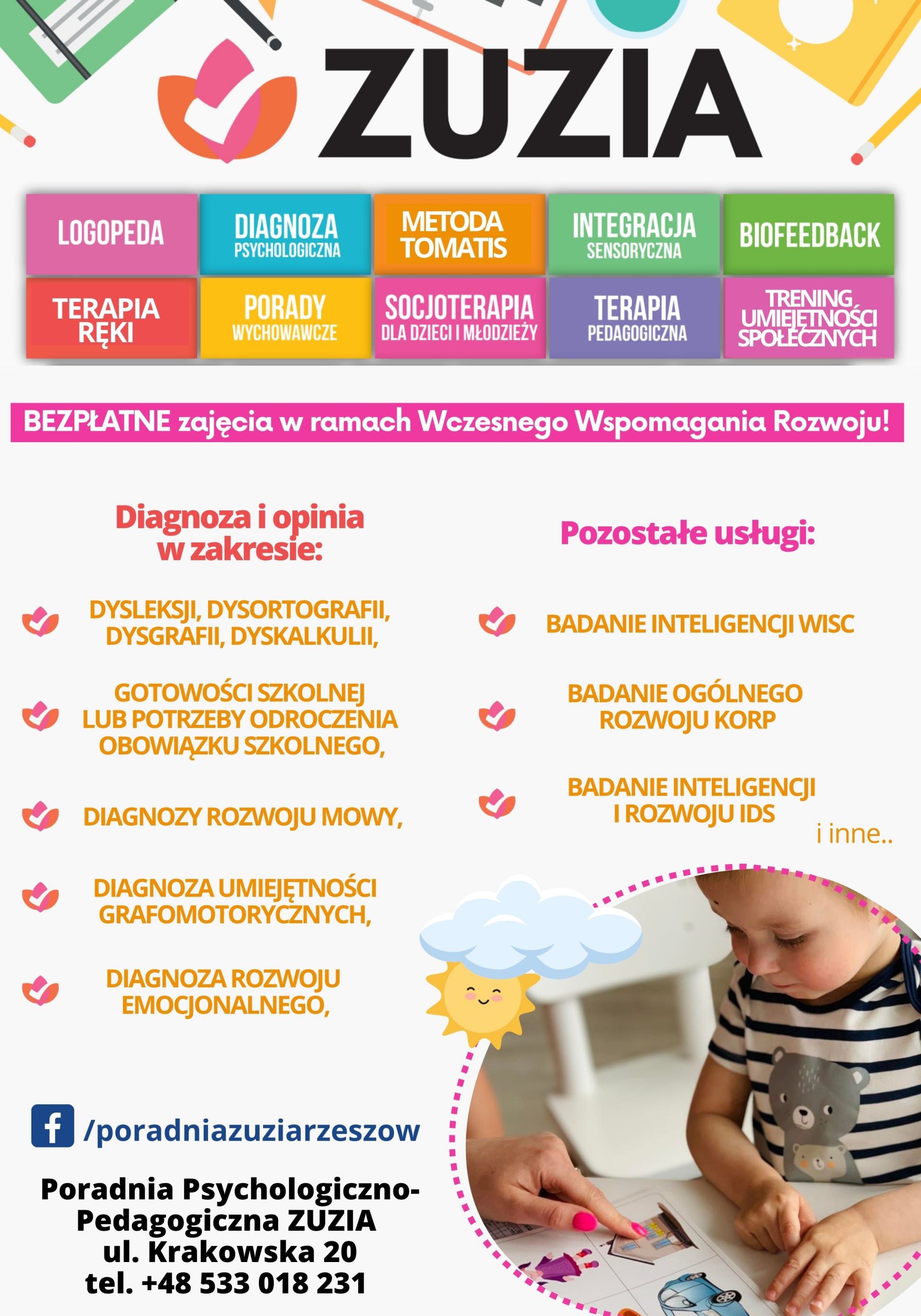 ZUZIA

LOGOPEDA

DIAGNOZA PSYCHOLOGICZNA

METODA TOMATIS

INTEGRACJA SENSORYCZNA

BIOFEEDBACK

TERAPIA RĘKI

PORADY WYCHOWAWCZE

SOCJOTERAPIA DLA DZIECI I MŁODZIEŻY

TERAPIA PEDAGOGICZNA

TRENING UMIEJĘTNOŚCI SPOŁECZNYCH

BEZPŁATNE zajęcia w ramach Wczesnego Wspomagania Rozwoju!

Diagnoza i opinia w zakresie:

DYSLEKSJI, DYSORTOGRAFII, DYSGRAFII, DYSKALKULII,

GOTOWOŚCI SZKOLNEJ LUB POTRZEBY ODROCZENIA OBOWIĄZKU SZKOLNEGO,

DIAGNOZY ROZWOJU MOWY,

DIAGNOZA UMIEJĘTNOŚCI GRAFOMOTORYCZNYCH,

DIAGNOZA ROZWOJU EMOCJONALNEGO,

Pozostałe usługi:

BADANIE INTELIGENCJI WISC

BADANIE OGÓLNEGO ROZWOJU KORP

BADANIE INTELIGENCJI I ROZWOJU IDS

i inne..

/poradniazuziarzeszow

Poradnia Psychologiczno-Pedagogiczna ZUZIA
ul. Krakowska 20
tel. +48 533 018 231